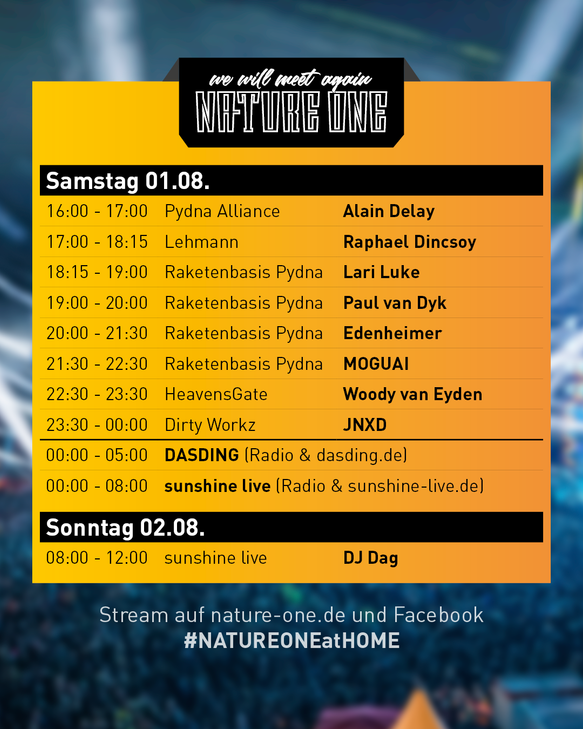 we will meet again
NATURE ONE

Samstag 01.08.

16:00 - 17:00 Pydna Alliance Alain Delay
17:00 - 18:15 Lehmann Raphael Dincsoy
18:15 - 19:00 Raketenbasis Pydna Lari Luke
19:00 - 20:00 Raketenbasis Pydna Paul van Dyk
20:00 - 21:30 Raketenbasis Pydna Edenheimer
21:30 - 22:30 Raketenbasis Pydna MOGUAI
22:30 - 23:30 HeavensGate Woody van Eyden
23:30 - 00:00 Dirty Workz JNXD
00:00 - 05:00 DASDING (Radio & dasding.de)
00:00 - 08:00 sunshine live (Radio & sunshine-live.de)

Sonntag 02.08.

08:00 - 12:00 sunshine live DJ Dag

Stream auf nature-one.de und Facebook
#NATUREONEatHOME